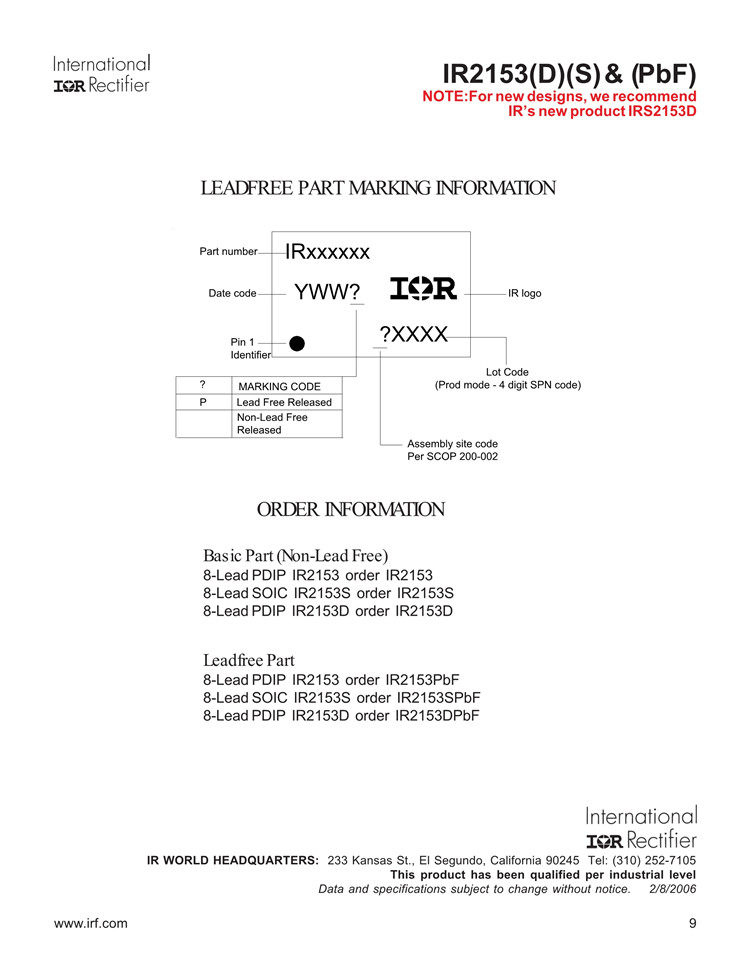 International
IOR Rectifier

IR2153(D)(S) & (PbF)
NOTE:For new designs, we recommend
IR's new product IRS2153D

LEADFREE PART MARKING INFORMATION

Part number
IRxxxxxx
Date code
YWW?
IOR
IR logo
Pin 1
Identifier
?XXXX
Lot Code
(Prod mode - 4 digit SPN code)

| ? | MARKING CODE |
|---|---|
| P | Lead Free Released |
| | Non-Lead Free Released |

Assembly site code
Per SCOP 200-002

ORDER INFORMATION

Basic Part (Non-Lead Free)
8-Lead PDIP IR2153 order IR2153
8-Lead SOIC IR2153S order IR2153S
8-Lead PDIP IR2153D order IR2153D

Leadfree Part
8-Lead PDIP IR2153 order IR2153PbF
8-Lead SOIC IR2153S order IR2153SPbF
8-Lead PDIP IR2153D order IR2153DPbF

International
IOR Rectifier

IR WORLD HEADQUARTERS: 233 Kansas St., El Segundo, California 90245 Tel: (310) 252-7105
This product has been qualified per industrial level
Data and specifications subject to change without notice. 2/8/2006

www.irf.com
9